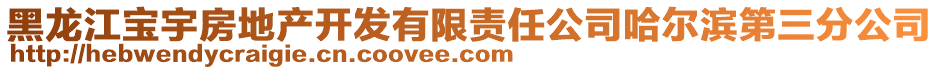 黑龙江宝宇房地产开发有限责任公司哈尔滨第三分公司
http://hebwendycraigie.cn.coovee.com